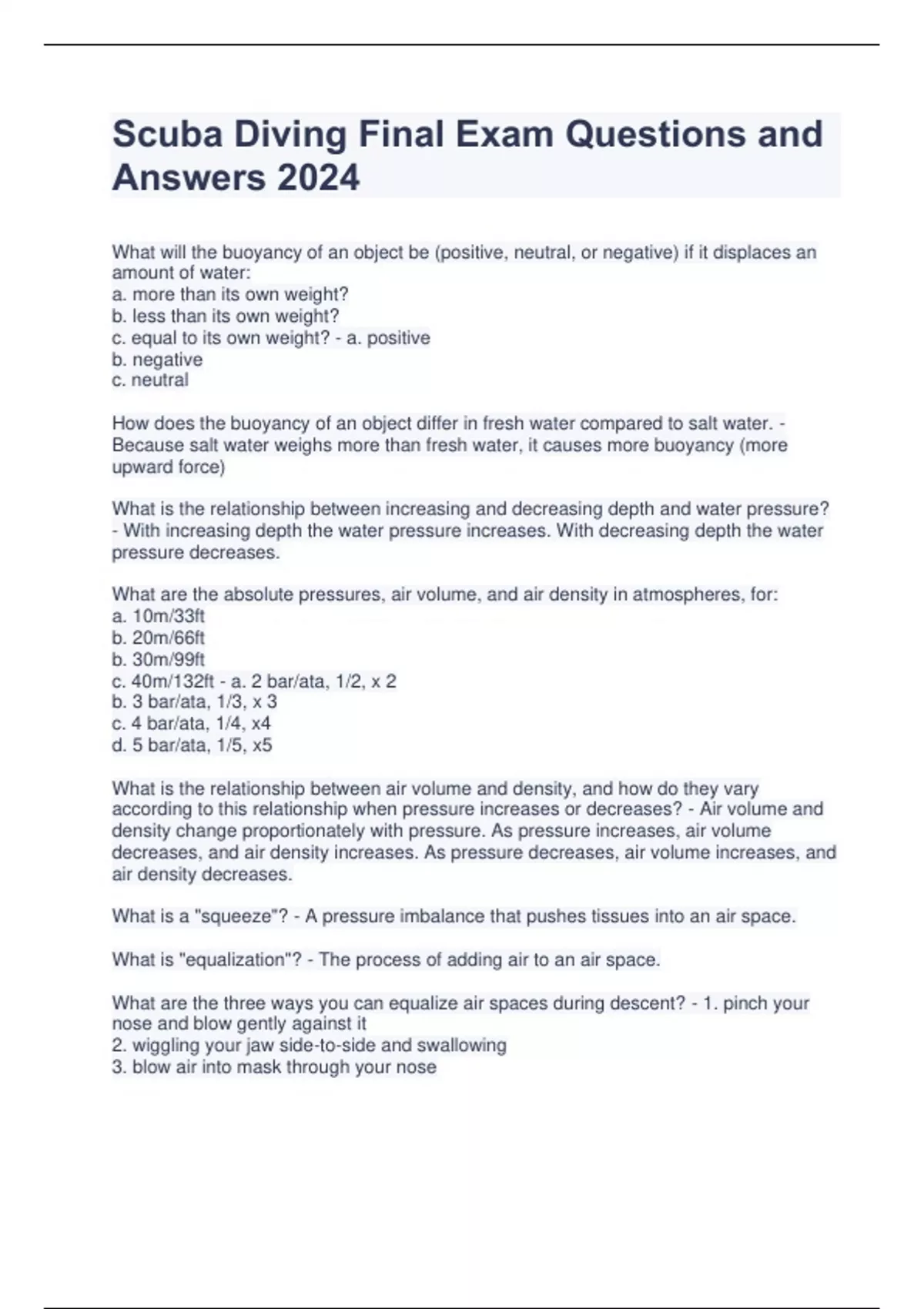 Scuba Diving Final Exam Questions and Answers 2024

What will the buoyancy of an object be (positive, neutral, or negative) if it displaces an amount of water:
a. more than its own weight?
b. less than its own weight?
c. equal to its own weight? - a. positive
b. negative
c. neutral

How does the buoyancy of an object differ in fresh water compared to salt water. - Because salt water weighs more than fresh water, it causes more buoyancy (more upward force)

What is the relationship between increasing and decreasing depth and water pressure? - With increasing depth the water pressure increases. With decreasing depth the water pressure decreases.

What are the absolute pressures, air volume, and air density in atmospheres, for:
a. 10m/33ft
b. 20m/66ft
b. 30m/99ft
c. 40m/132ft - a. 2 bar/ata, 1/2, x 2
b. 3 bar/ata, 1/3, x 3
c. 4 bar/ata, 1/4, x4
d. 5 bar/ata, 1/5, x5

What is the relationship between air volume and density, and how do they vary according to this relationship when pressure increases or decreases? - Air volume and density change proportionately with pressure. As pressure increases, air volume decreases, and air density increases. As pressure decreases, air volume increases, and air density decreases.

What is a "squeeze"? - A pressure imbalance that pushes tissues into an air space.

What is "equalization"? - The process of adding air to an air space.

What are the three ways you can equalize air spaces during descent? - 1. pinch your nose and blow gently against it
2. wiggling your jaw side-to-side and swallowing
3. blow air into mask through your nose